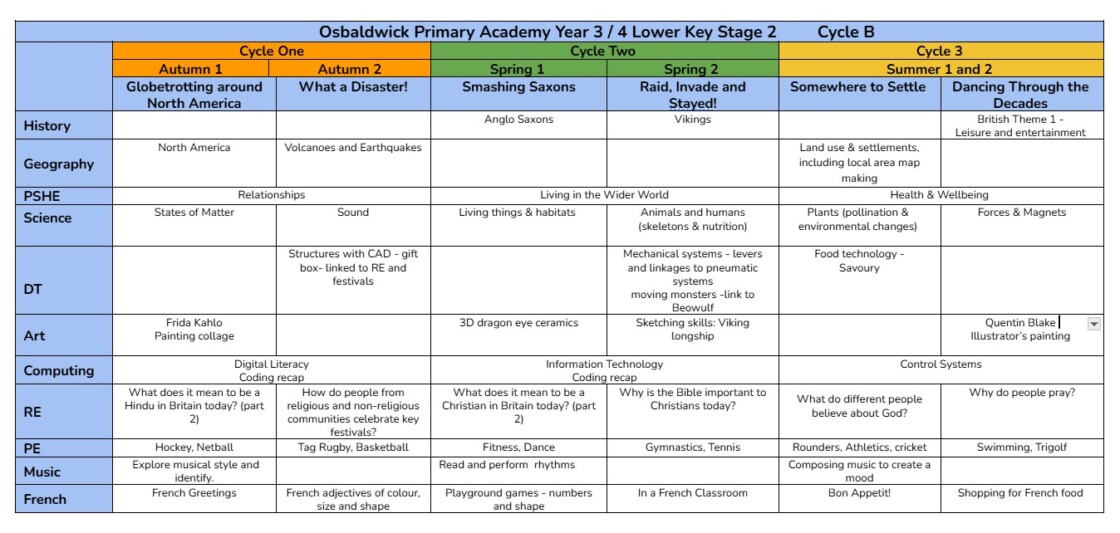 Osbaldwick Primary Academy Year 3 / 4 Lower Key Stage 2 Cycle B

| | Cycle One | | Cycle Two | | Cycle 3 | |
|---|---|---|---|---|---|---|
| | Autumn 1 | Autumn 2 | Spring 1 | Spring 2 | Summer 1 and 2 | |
| | Globetrotting around North America | What a Disaster! | Smashing Saxons | Raid, Invade and Stayed! | Somewhere to Settle | Dancing Through the Decades |
| History | | | Anglo Saxons | Vikings | | British Theme 1 - Leisure and entertainment |
| Geography | North America | Volcanoes and Earthquakes | | | Land use & settlements, including local area map making | |
| PSHE | Relationships | | Living in the Wider World | | Health & Wellbeing | |
| Science | States of Matter | Sound | Living things & habitats | Animals and humans (skeletons & nutrition) | Plants (pollination & environmental changes) | Forces & Magnets |
| DT | | Structures with CAD - gift box- linked to RE and festivals | | Mechanical systems - levers and linkages to pneumatic systems moving monsters -link to Beowulf | Food technology - Savoury | |
| Art | Frida Kahlo Painting collage | | 3D dragon eye ceramics | Sketching skills: Viking longship | | Quentin Blake Illustrator's painting |
| Computing | Digital Literacy Coding recap | | Information Technology Coding recap | | Control Systems | |
| RE | What does it mean to be a Hindu in Britain today? (part 2) | How do people from religious and non-religious communities celebrate key festivals? | What does it mean to be a Christian in Britain today? (part 2) | Why is the Bible important to Christians today? | What do different people believe about God? | Why do people pray? |
| PE | Hockey, Netball | Tag Rugby, Basketball | Fitness, Dance | Gymnastics, Tennis | Rounders, Athletics, cricket | Swimming, Trigolf |
| Music | Explore musical style and identify. | | Read and perform rhythms | | Composing music to create a mood | |
| French | French Greetings | French adjectives of colour, size and shape | Playground games - numbers and shape | In a French Classroom | Bon Appetit! | Shopping for French food |